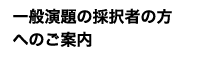 一般演題の採択者の方へのご案内